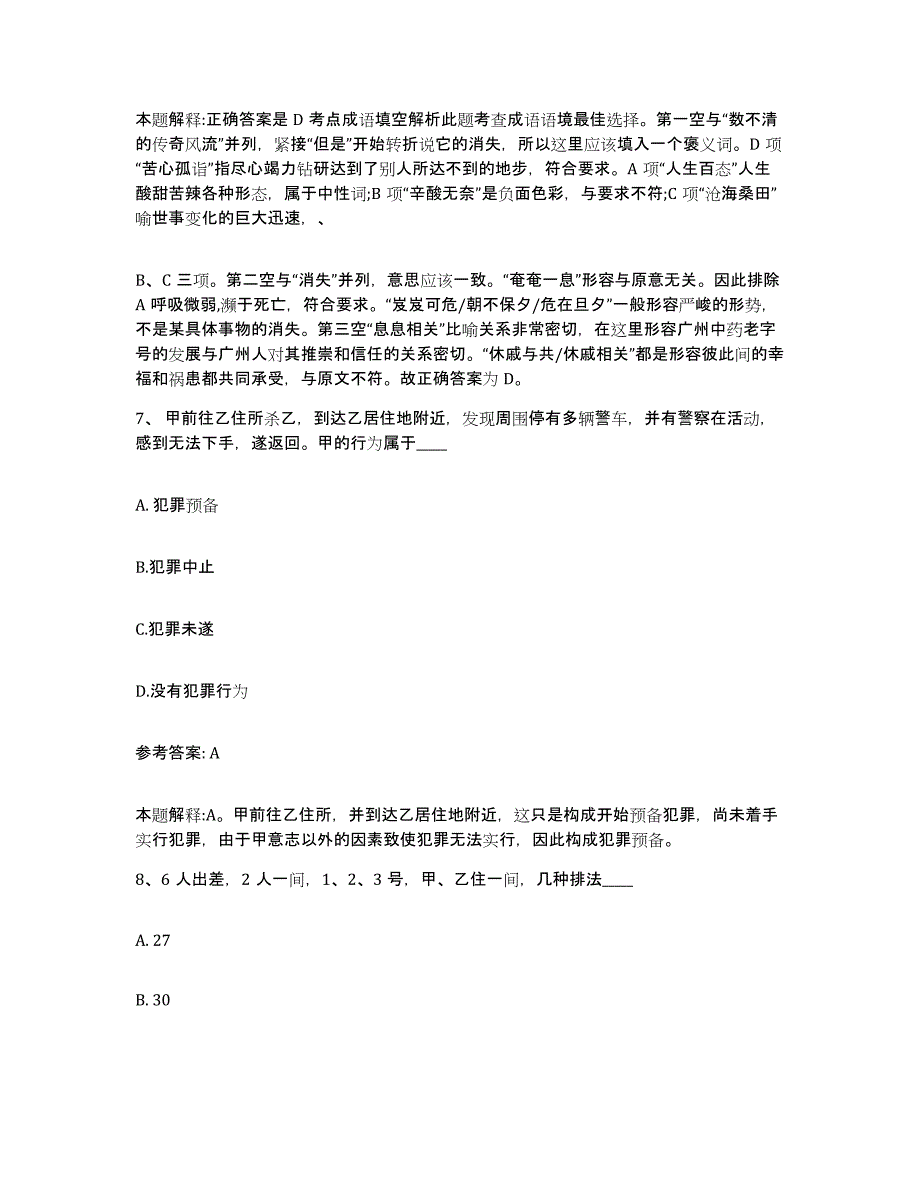 本题解释:正确答案是 D 考点成语填空解析此题考查成语语境最佳选择。第一空与“数不清的传奇风流”并列，紧接“但是”开始转折说它的消失，所以这里应该填入一个褒义词。D 项“苦心孤诣”指尽心竭力钻研达到了别人所达不到的地步，符合要求。A 项“人生百态”人生酸甜苦辣各种形态，属于中性词;B 项“辛酸无奈”是负面色彩，与要求不符;C 项“沧海桑田”喻世事变化的巨大迅速，、

B、C 三项。第二空与“消失”并列，意思应该一致。“奄奄一息”形容与原意无关。因此排除 A 呼吸微弱,濒于死亡，符合要求。“岌岌可危/朝不保夕/危在旦夕”一般形容严峻的形势，不是某具体事物的消失。第三空“息息相关”比喻关系非常密切，在这里形容广州中药老字号的发展与广州人对其推崇和信任的关系密切。“休戚与共/休戚相关”都是形容彼此间的幸福和祸患都共同承受，与原文不符。故正确答案为 D。

7、 甲前往乙住所杀乙，到达乙居住地附近，发现周围停有多辆警车，并有警察在活动，感到无法下手，遂返回。甲的行为属于____

A. 犯罪预备

B.犯罪中止

C.犯罪未遂

D.没有犯罪行为

参考答案: A

本题解释:A。甲前往乙住所，并到达乙居住地附近，这只是构成开始预备犯罪，尚未着手实行犯罪，由于甲意志以外的因素致使犯罪无法实行，因此构成犯罪预备。

8、6 人出差，2 人一间，1、2、3 号，甲、乙住一间，几种排法____

A. 27

B. 30